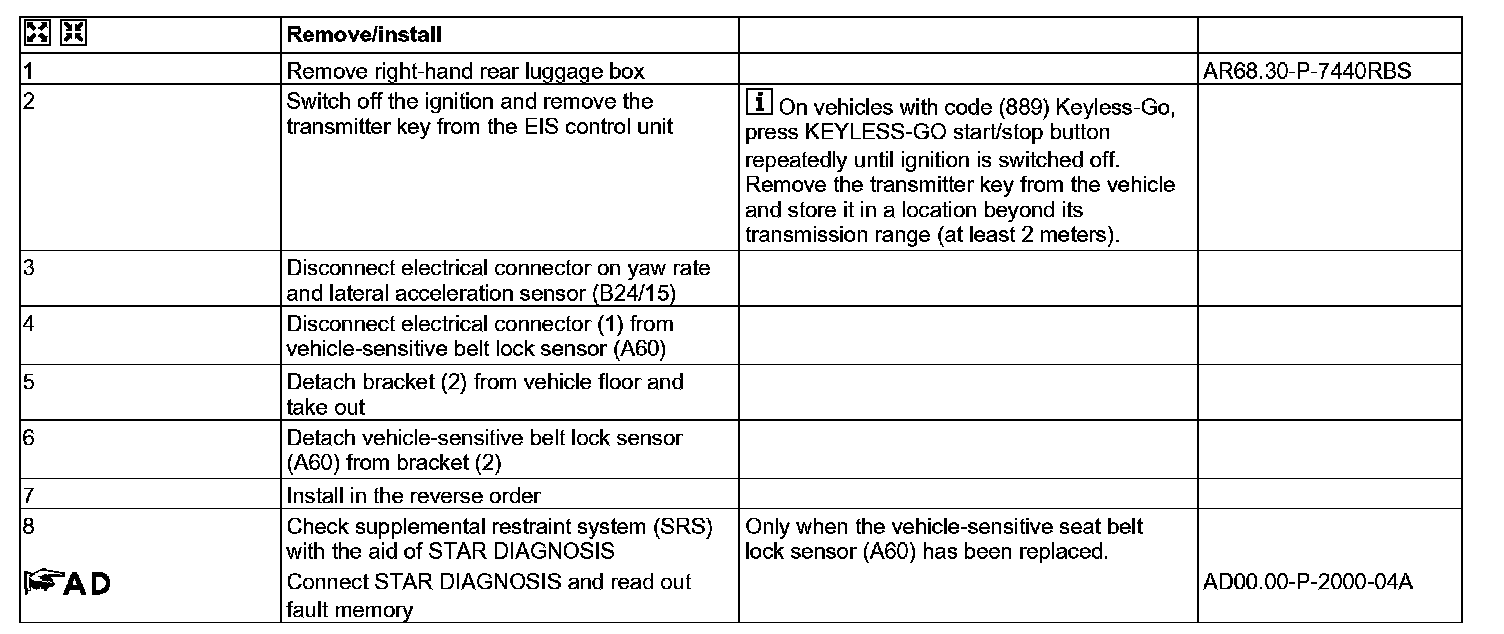 |  | Remove/install |  |  |
|---|---|---|---|
| 1 | Remove right-hand rear luggage box |  | AR68.30-P-7440RBS |
| 2 | Switch off the ignition and remove the transmitter key from the EIS control unit | i On vehicles with code (889) Keyless-Go, press KEYLESS-GO start/stop button repeatedly until ignition is switched off. Remove the transmitter key from the vehicle and store it in a location beyond its transmission range (at least 2 meters). |  |
| 3 | Disconnect electrical connector on yaw rate and lateral acceleration sensor (B24/15) |  |  |
| 4 | Disconnect electrical connector (1) from vehicle-sensitive belt lock sensor (A60) |  |  |
| 5 | Detach bracket (2) from vehicle floor and take out |  |  |
| 6 | Detach vehicle-sensitive belt lock sensor (A60) from bracket (2) |  |  |
| 7 | Install in the reverse order |  |  |
| 8 AD | Check supplemental restraint system (SRS) with the aid of STAR DIAGNOSIS Connect STAR DIAGNOSIS and read out fault memory | Only when the vehicle-sensitive seat belt lock sensor (A60) has been replaced. | AD00.00-P-2000-04A |